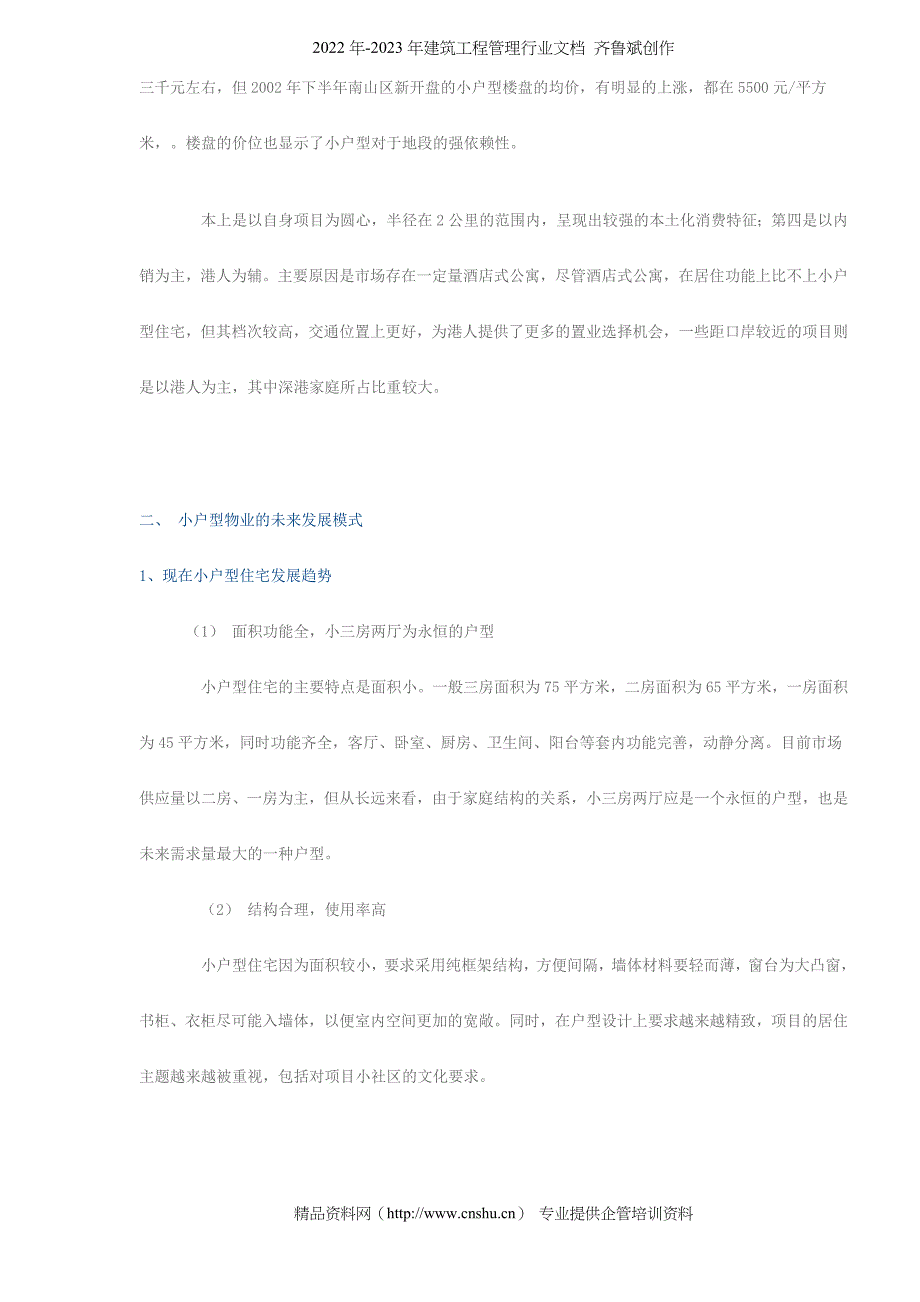 2022年-2023年建筑工程管理行业文档 齐鲁斌创作

三千元左右，但2002年下半年南山区新开盘的小户型楼盘的均价，有明显的上涨，都在5500元/平方米，。楼盘的价位也显示了小户型对于地段的强依赖性。

本上是以自身项目为圆心，半径在2公里的范围内，呈现出较强的本土化消费特征；第四是以内销为主，港人为辅。主要原因是市场存在一定量酒店式公寓，尽管酒店式公寓，在居住功能上比不上小户型住宅，但其档次较高，交通位置上更好，为港人提供了更多的置业选择机会，一些距口岸较近的项目则是以港人为主，其中深港家庭所占比重较大。

二、 小户型物业的未来发展模式

1、现在小户型住宅发展趋势

（1） 面积功能全，小三房两厅为永恒的户型

小户型住宅的主要特点是面积小。一般三房面积为75平方米，二房面积为65平方米，一房面积为45平方米，同时功能齐全，客厅、卧室、厨房、卫生间、阳台等套内功能完善，动静分离。目前市场供应量以二房、一房为主，但从长远来看，由于家庭结构的关系，小三房两厅应是一个永恒的户型，也是未来需求量最大的一种户型。

（2） 结构合理，使用率高

小户型住宅因为面积较小，要求采用纯框架结构，方便间隔，墙体材料要轻而薄，窗台为大凸窗，书柜、衣柜尽可能入墙体，以便室内空间更加的宽敞。同时，在户型设计上要求越来越精致，项目的居住主题越来越被重视，包括对项目小社区的文化要求。

精品资料网（http://www.cnshu.cn） 专业提供企管培训资料